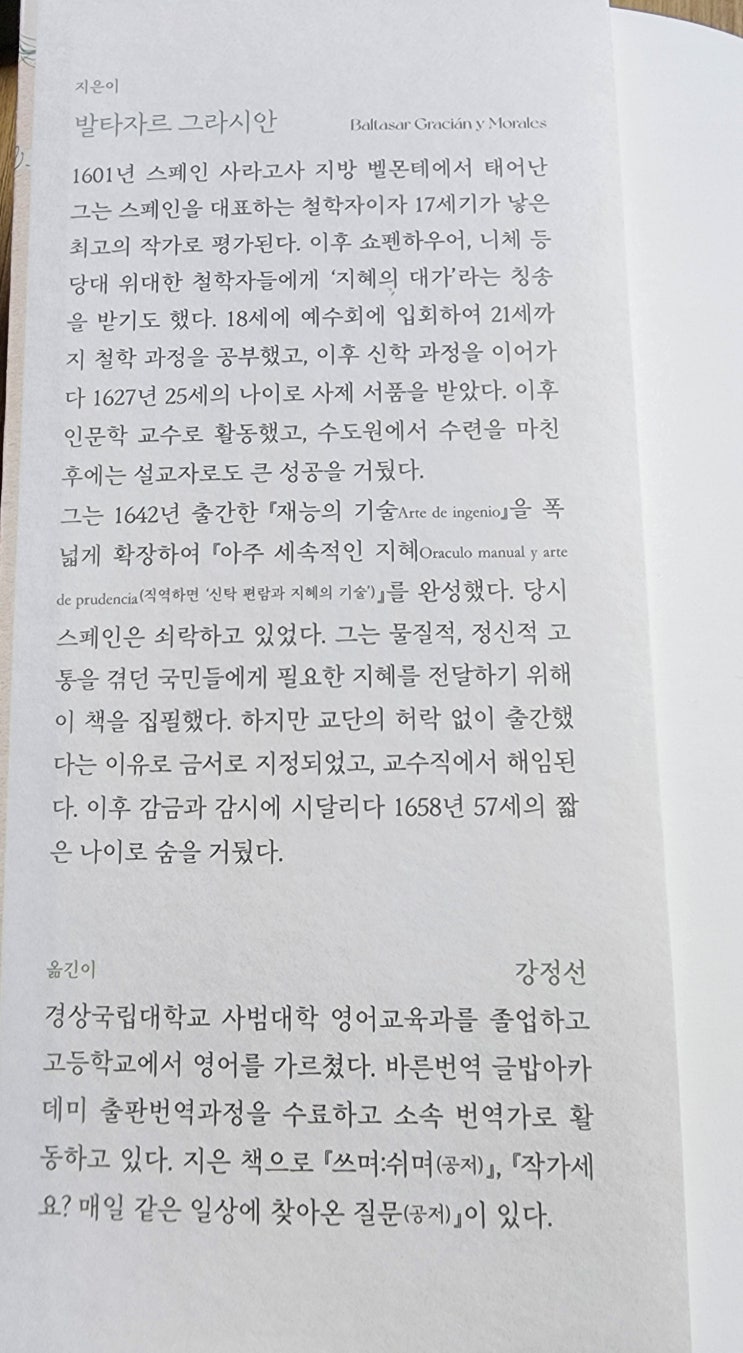 지은이

발타자르 그라시안 Baltasar Gracián y Morales

1601년 스페인 사라고사 지방 벨몬테에서 태어난 그는 스페인을 대표하는 철학자이자 17세기가 낳은 최고의 작가로 평가된다. 이후 쇼펜하우어, 니체 등 당대 위대한 철학자들에게 '지혜의 대가'라는 칭송을 받기도 했다. 18세에 예수회에 입회하여 21세까지 철학 과정을 공부했고, 이후 신학 과정을 이어가다 1627년 25세의 나이로 사제 서품을 받았다. 이후 인문학 교수로 활동했고, 수도원에서 수련을 마친 후에는 설교자로도 큰 성공을 거뒀다.

그는 1642년 출간한 『재능의 기술Arte de ingenio』을 폭넓게 확장하여 『아주 세속적인 지혜Oraculo manual y arte de prudencia(직역하면 '신탁 편람과 지혜의 기술')』를 완성했다. 당시 스페인은 쇠락하고 있었다. 그는 물질적, 정신적 고통을 겪던 국민들에게 필요한 지혜를 전달하기 위해 이 책을 집필했다. 하지만 교단의 허락 없이 출간했다는 이유로 금서로 지정되었고, 교수직에서 해임된다. 이후 감금과 감시에 시달리다 1658년 57세의 짧은 나이로 숨을 거뒀다.

옮긴이

강정선

경상국립대학교 사범대학 영어교육과를 졸업하고 고등학교에서 영어를 가르쳤다. 바른번역 글밥아카데미 출판번역과정을 수료하고 소속 번역가로 활동하고 있다. 지은 책으로 『쓰며:쉬며(공저)』, 『작가세요? 매일 같은 일상에 찾아온 질문(공저)』이 있다.